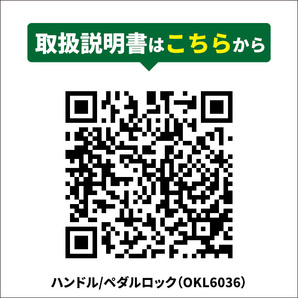 取扱説明書はこちらから

ハンドル/ペダルロック（OKL6036）